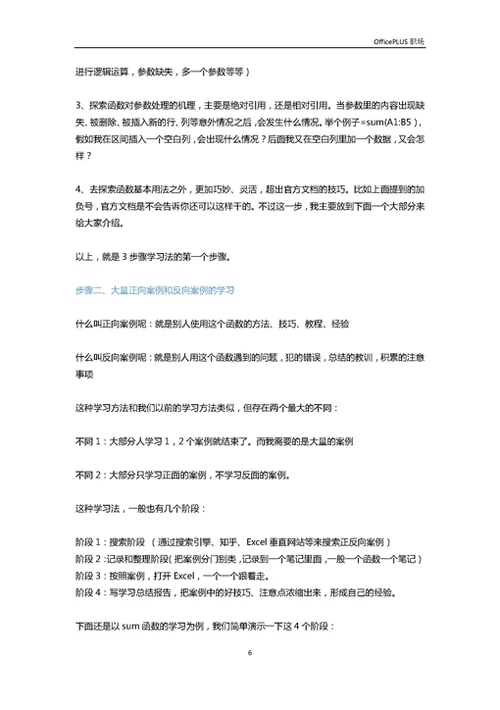 OfficePLUS 职场

进行逻辑运算，参数缺失，多一个参数等等）

3、探索函数对参数处理的机理，主要是绝对引用，还是相对引用。当参数里的内容出现缺失、被删除、被插入新的行、列等意外情况之后，会发生什么情况。举个例子=sum(A1:B5)，假如我在区间插入一个空白列，会出现什么情况？后面我又在空白列里加一个数据，又会怎样？

4、去探索函数基本用法之外，更加巧妙、灵活，超出官方文档的技巧。比如上面提到的加负号，官方文档是不会告诉你还可以这样干的。不过这一步，我主要放到下面一个大部分来给大家介绍。

以上，就是 3 步骤学习法的第一个步骤。

步骤二、大量正向案例和反向案例的学习

什么叫正向案例呢：就是别人使用这个函数的方法、技巧、教程、经验

什么叫反向案例呢：就是别人用这个函数遇到的问题，犯的错误，总结的教训，积累的注意事项

这种学习方法和我们以前的学习方法类似，但存在两个最大的不同：

不同 1：大部分人学习 1，2 个案例就结束了。而我需要的是大量的案例

不同 2：大部分只学习正面的案例，不学习反面的案例。

这种学习法，一般也有几个阶段：

阶段 1：搜索阶段 （通过搜索引擎、知乎、Excel 垂直网站等来搜索正反向案例）
阶段 2：记录和整理阶段（把案例分门别类，记录到一个笔记里面，一般一个函数一个笔记）
阶段 3：按照案例，打开 Excel，一个一个跟着走。
阶段 4：写学习总结报告，把案例中的好技巧、注意点浓缩出来，形成自己的经验。

下面还是以 sum 函数的学习为例，我们简单演示一下这 4 个阶段：

6